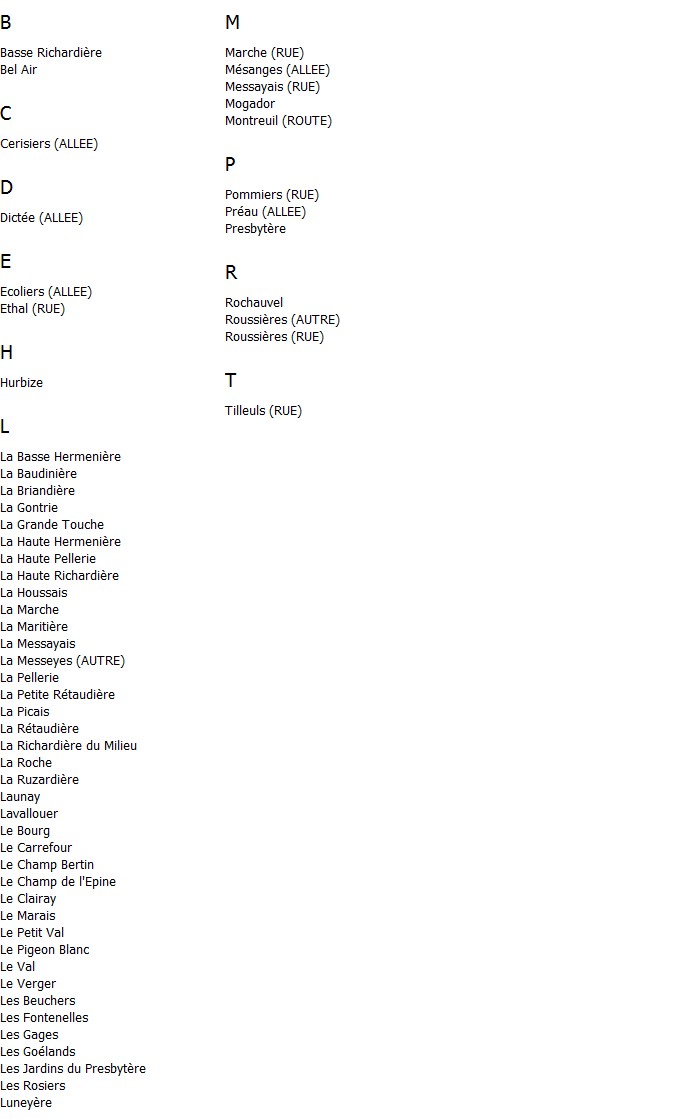 B

Basse Richardière
Bel Air

C

Cerisiers (ALLEE)

D

Dictée (ALLEE)

E

Ecoliers (ALLEE)
Ethal (RUE)

H

Hurbize

L

La Basse Hermenière
La Baudinière
La Briandière
La Gontrie
La Grande Touche
La Haute Hermenière
La Haute Pellerie
La Haute Richardière
La Houssais
La Marche
La Maritière
La Messayais
La Messeyes (AUTRE)
La Pellerie
La Petite Rétaudière
La Picais
La Rétaudière
La Richardière du Milieu
La Roche
La Ruzardière
Launay
Lavallouer
Le Bourg
Le Carrefour
Le Champ Bertin
Le Champ de l'Epine
Le Clairay
Le Marais
Le Petit Val
Le Pigeon Blanc
Le Val
Le Verger
Les Beuchers
Les Fontenelles
Les Gages
Les Goélands
Les Jardins du Presbytère
Les Rosiers
Luneyère

M

Marche (RUE)
Mésanges (ALLEE)
Messayais (RUE)
Mogador
Montreuil (ROUTE)

P

Pommiers (RUE)
Préau (ALLEE)
Presbytère

R

Rochauvel
Roussières (AUTRE)
Roussières (RUE)

T

Tilleuls (RUE)